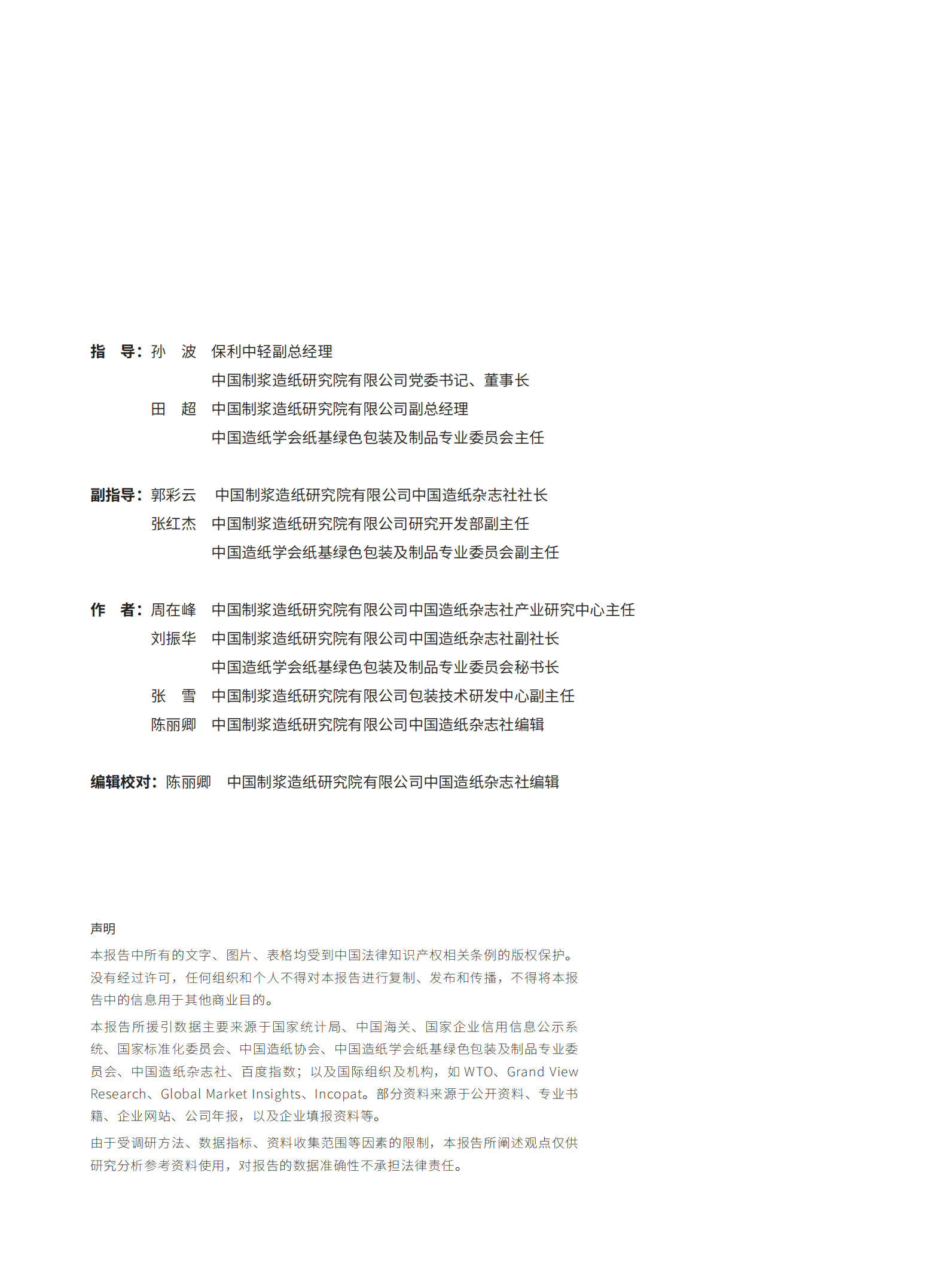 指　导：孙　波　保利中轻副总经理
中国制浆造纸研究院有限公司党委书记、董事长
田　超　中国制浆造纸研究院有限公司副总经理
中国造纸学会纸基绿色包装及制品专业委员会主任

副指导：郭彩云　中国制浆造纸研究院有限公司中国造纸杂志社社长
张红杰　中国制浆造纸研究院有限公司研究开发部副主任
中国造纸学会纸基绿色包装及制品专业委员会副主任

作　者：周在峰　中国制浆造纸研究院有限公司中国造纸杂志社产业研究中心主任
刘振华　中国制浆造纸研究院有限公司中国造纸杂志社副社长
中国造纸学会纸基绿色包装及制品专业委员会秘书长
张　雪　中国制浆造纸研究院有限公司包装技术研发中心副主任
陈丽卿　中国制浆造纸研究院有限公司中国造纸杂志社编辑

编辑校对：陈丽卿　中国制浆造纸研究院有限公司中国造纸杂志社编辑

声明
本报告中所有的文字、图片、表格均受到中国法律知识产权相关条例的版权保护。没有经过许可，任何组织和个人不得对本报告进行复制、发布和传播，不得将本报告中的信息用于其他商业目的。

本报告所援引数据主要来源于国家统计局、中国海关、国家企业信用信息公示系统、国家标准化委员会、中国造纸协会、中国造纸学会纸基绿色包装及制品专业委员会、中国造纸杂志社、百度指数；以及国际组织及机构，如 WTO、Grand View Research、Global Market Insights、Incopat。部分资料来源于公开资料、专业书籍、企业网站、公司年报，以及企业填报资料等。

由于受调研方法、数据指标、资料收集范围等因素的限制，本报告所阐述观点仅供研究分析参考资料使用，对报告的数据准确性不承担法律责任。